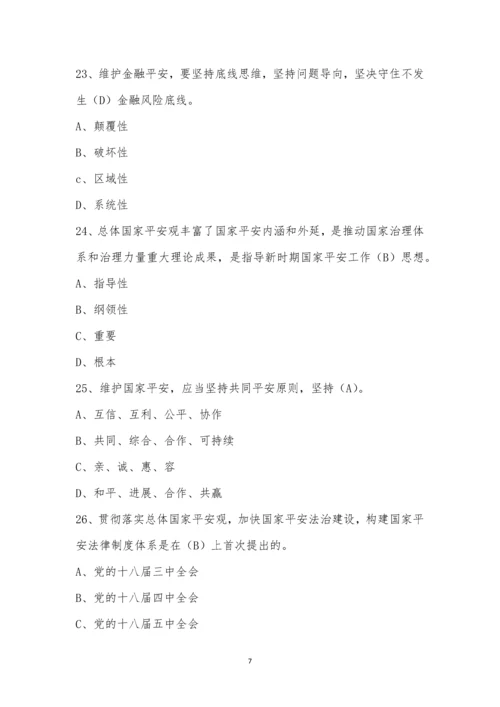 23、维护金融平安，要坚持底线思维，坚持问题导向，坚决守住不发生（D）金融风险底线。

A、颠覆性

B、破坏性

c、区域性

D、系统性

24、总体国家平安观丰富了国家平安内涵和外延，是推动国家治理体系和治理力量重大理论成果，是指导新时期国家平安工作（B）思想。

A、指导性

B、纲领性

C、重要

D、根本

25、维护国家平安，应当坚持共同平安原则，坚持（A）。

A、互信、互利、公平、协作

B、共同、综合、合作、可持续

C、亲、诚、惠、容

D、和平、进展、合作、共赢

26、贯彻落实总体国家平安观，加快国家平安法治建设，构建国家平安法律制度体系是在（B）上首次提出的。

A、党的十八届三中全会

B、党的十八届四中全会

C、党的十八届五中全会

7